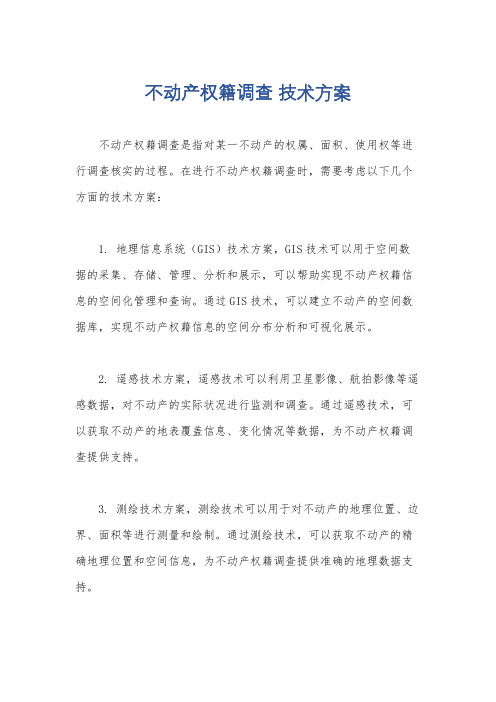 不动产权籍调查 技术方案

不动产权籍调查是指对某一不动产的权属、面积、使用权等进行调查核实的过程。在进行不动产权籍调查时，需要考虑以下几个方面的技术方案：

1. 地理信息系统（GIS）技术方案，GIS技术可以用于空间数据的采集、存储、管理、分析和展示，可以帮助实现不动产权籍信息的空间化管理和查询。通过GIS技术，可以建立不动产的空间数据库，实现不动产权籍信息的空间分布分析和可视化展示。

2. 遥感技术方案，遥感技术可以利用卫星影像、航拍影像等遥感数据，对不动产的实际状况进行监测和调查。通过遥感技术，可以获取不动产的地表覆盖信息、变化情况等数据，为不动产权籍调查提供支持。

3. 测绘技术方案，测绘技术可以用于对不动产的地理位置、边界、面积等进行测量和绘制。通过测绘技术，可以获取不动产的精确地理位置和空间信息，为不动产权籍调查提供准确的地理数据支持。